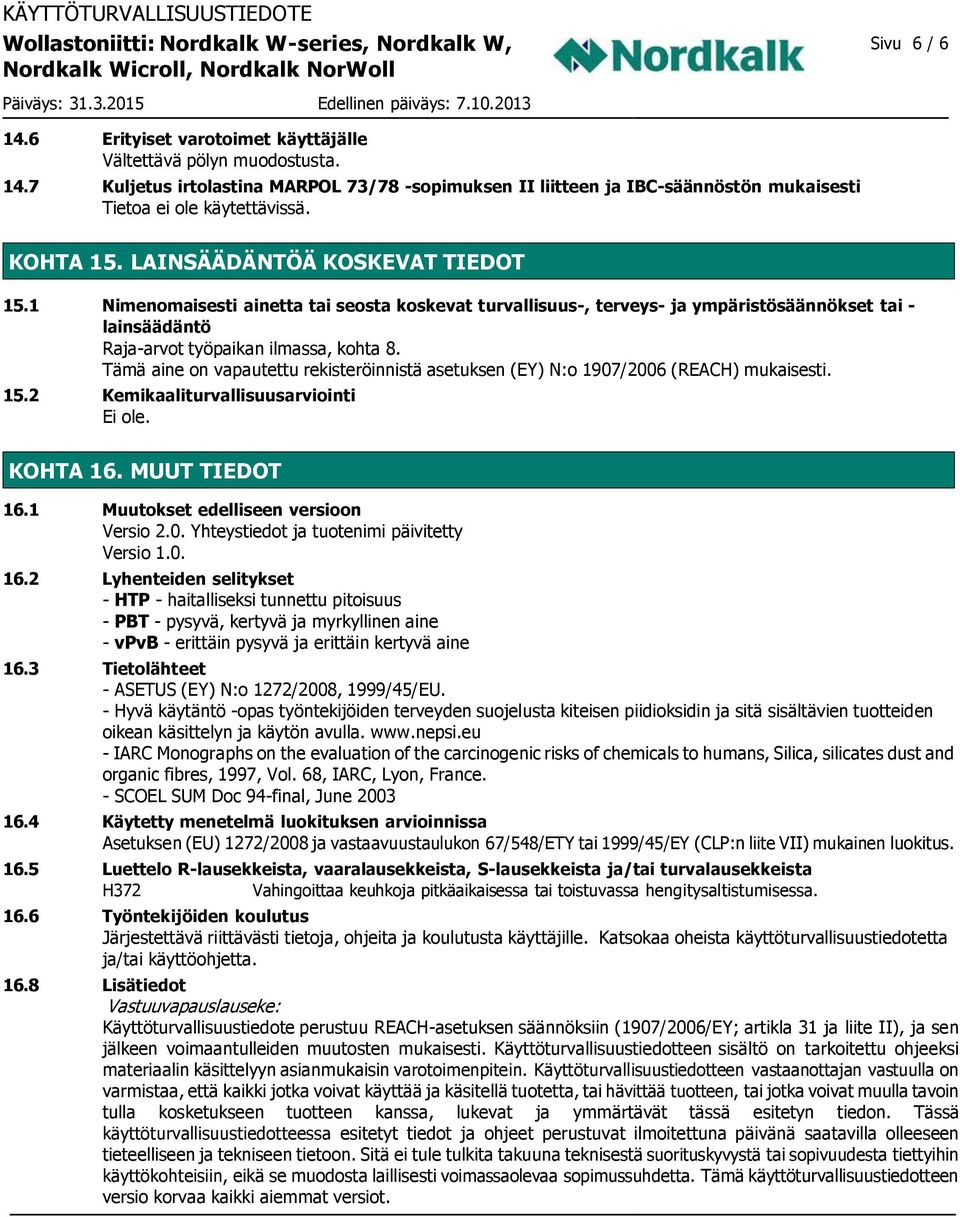 KÄYTTÖTURVALLISUUSTIEDOTE
Wollastoniitti: Nordkalk W-series, Nordkalk W, Nordkalk Wicroll, Nordkalk NorWoll

Nordkalk

Sivu 6 / 6

Päiväys: 31.3.2015 Edellinen päiväys: 7.10.2013

14.6 Erityiset varotoimet käyttäjälle
Vältettävä pölyn muodostusta.

14.7 Kuljetus irtolastina MARPOL 73/78 -sopimuksen II liitteen ja IBC-säännöstön mukaisesti
Tietoa ei ole käytettävissä.

KOHTA 15. LAINSÄÄDÄNTÖÄ KOSKEVAT TIEDOT

15.1 Nimenomaisesti ainetta tai seosta koskevat turvallisuus-, terveys- ja ympäristösäännökset tai -lainsäädäntö
Raja-arvot työpaikan ilmassa, kohta 8.
Tämä aine on vapautettu rekisteröinnistä asetuksen (EY) N:o 1907/2006 (REACH) mukaisesti.

15.2 Kemikaaliturvallisuusarviointi
Ei ole.

KOHTA 16. MUUT TIEDOT

16.1 Muutokset edelliseen versioon
Versio 2.0. Yhteystiedot ja tuotenimi päivitetty
Versio 1.0.

16.2 Lyhenteiden selitykset
- HTP - haitalliseksi tunnettu pitoisuus
- PBT - pysyvä, kertyvä ja myrkyllinen aine
- vPvB - erittäin pysyvä ja erittäin kertyvä aine

16.3 Tietolähteet
- ASETUS (EY) N:o 1272/2008, 1999/45/EU.
- Hyvä käytäntö -opas työntekijöiden terveyden suojelusta kiteisen piidioksidin ja sitä sisältävien tuotteiden oikean käsittelyn ja käytön avulla. www.nepsi.eu
- IARC Monographs on the evaluation of the carcinogenic risks of chemicals to humans, Silica, silicates dust and organic fibres, 1997, Vol. 68, IARC, Lyon, France.
- SCOEL SUM Doc 94-final, June 2003

16.4 Käytetty menetelmä luokituksen arvioinnissa
Asetuksen (EU) 1272/2008 ja vastaavuustaulukon 67/548/ETY tai 1999/45/EY (CLP:n liite VII) mukainen luokitus.

16.5 Luettelo R-lausekkeista, vaaralausekkeista, S-lausekkeista ja/tai turvalausekkeista
H372 Vahingoittaa keuhkoja pitkäaikaisessa tai toistuvassa hengitysaltistumisessa.

16.6 Työntekijöiden koulutus
Järjestettävä riittävästi tietoja, ohjeita ja koulutusta käyttäjille. Katsokaa oheista käyttöturvallisuustiedotetta ja/tai käyttöohjetta.

16.8 Lisätiedot
Vastuuvapauslauseke:
Käyttöturvallisuustiedote perustuu REACH-asetuksen säännöksiin (1907/2006/EY; artikla 31 ja liite II), ja sen jälkeen voimaantulleiden muutosten mukaisesti. Käyttöturvallisuustiedotteen sisältö on tarkoitettu ohjeeksi materiaalin käsittelyyn asianmukaisin varotoimenpitein. Käyttöturvallisuustiedotteen vastaanottajan vastuulla on varmistaa, että kaikki jotka voivat käyttää ja käsitellä tuotetta, tai hävittää tuotteen, tai jotka voivat muulla tavoin tulla kosketukseen tuotteen kanssa, lukevat ja ymmärtävät tässä esitetyn tiedon. Tässä käyttöturvallisuustiedotteessa esitetyt tiedot ja ohjeet perustuvat ilmoitettuna päivänä saatavilla olleeseen tieteelliseen ja tekniseen tietoon. Sitä ei tule tulkita takuuna teknisestä suorituskyvystä tai sopivuudesta tiettyihin käyttökohteisiin, eikä se muodosta laillisesti voimassaolevaa sopimussuhdetta. Tämä käyttöturvallisuustiedotteen versio korvaa kaikki aiemmat versiot.